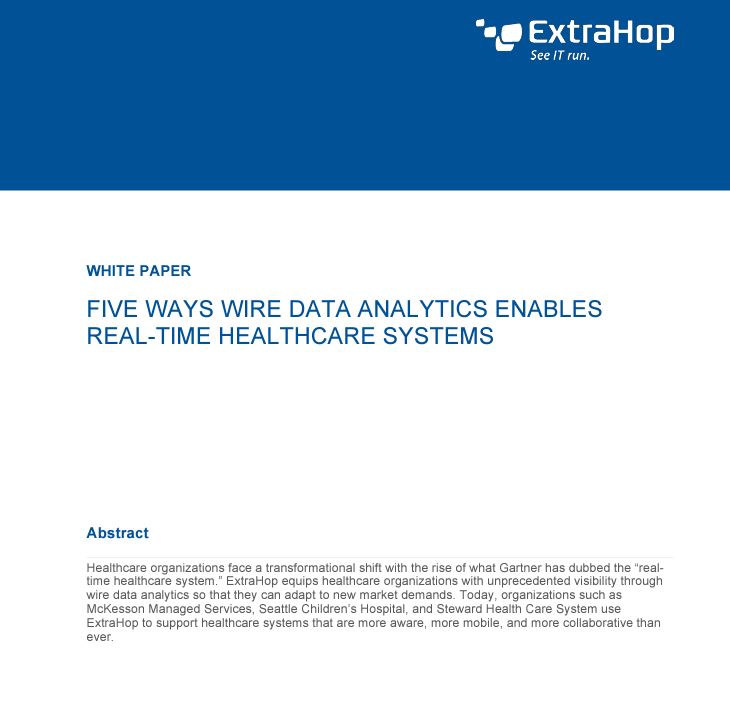 ExtraHop
See IT run.

WHITE PAPER

FIVE WAYS WIRE DATA ANALYTICS ENABLES REAL-TIME HEALTHCARE SYSTEMS

Abstract

Healthcare organizations face a transformational shift with the rise of what Gartner has dubbed the "real-time healthcare system." ExtraHop equips healthcare organizations with unprecedented visibility through wire data analytics so that they can adapt to new market demands. Today, organizations such as McKesson Managed Services, Seattle Children's Hospital, and Steward Health Care System use ExtraHop to support healthcare systems that are more aware, more mobile, and more collaborative than ever.